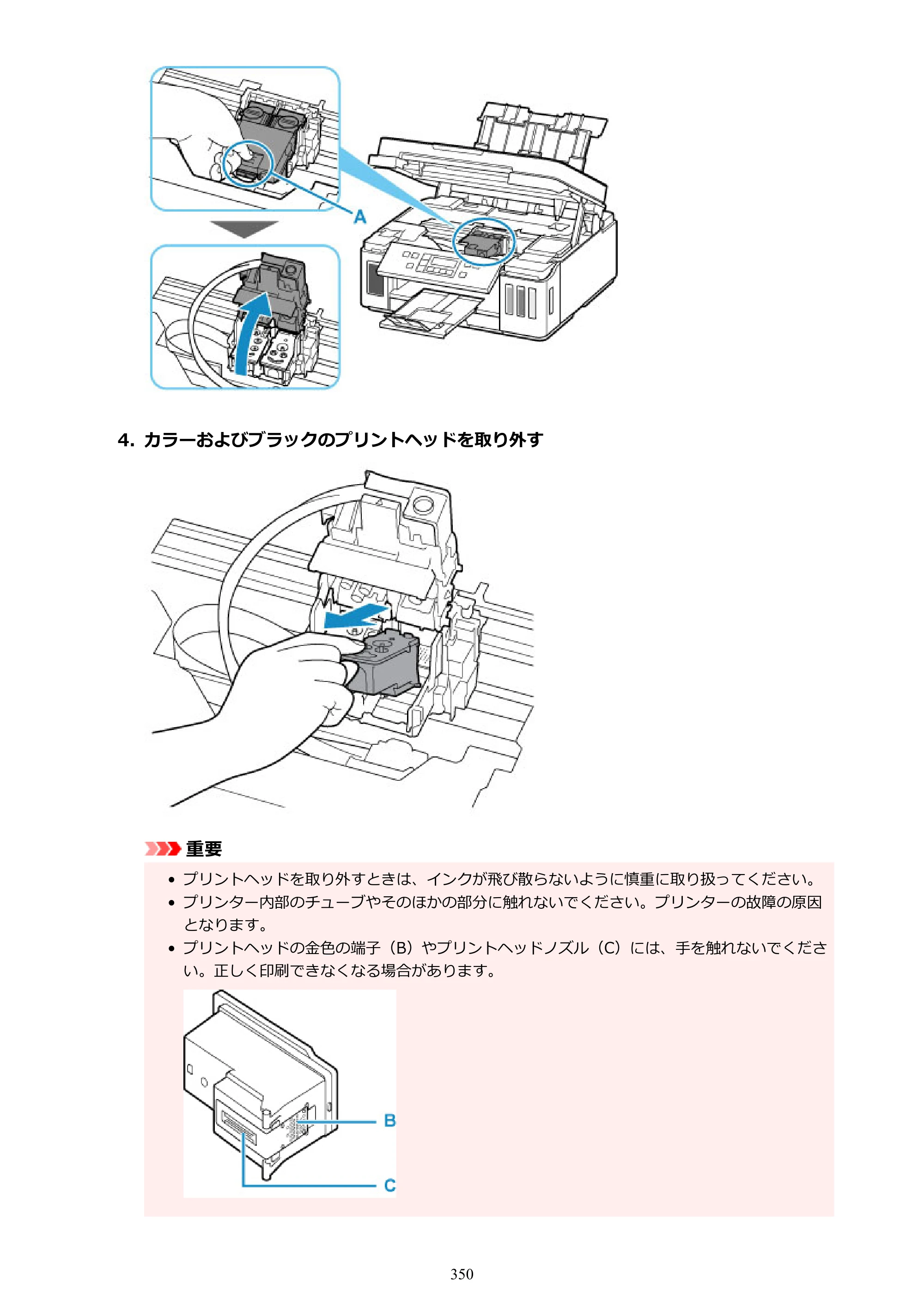 A

4. カラーおよびブラックのプリントヘッドを取り外す

重要

• プリントヘッドを取り外すときは、インクが飛び散らないように慎重に取り扱ってください。
• プリンター内部のチューブやそのほかの部分に触れないでください。プリンターの故障の原因となります。
• プリントヘッドの金色の端子（B）やプリントヘッドノズル（C）には、手を触れないでください。正しく印刷できなくなる場合があります。

B
C

350